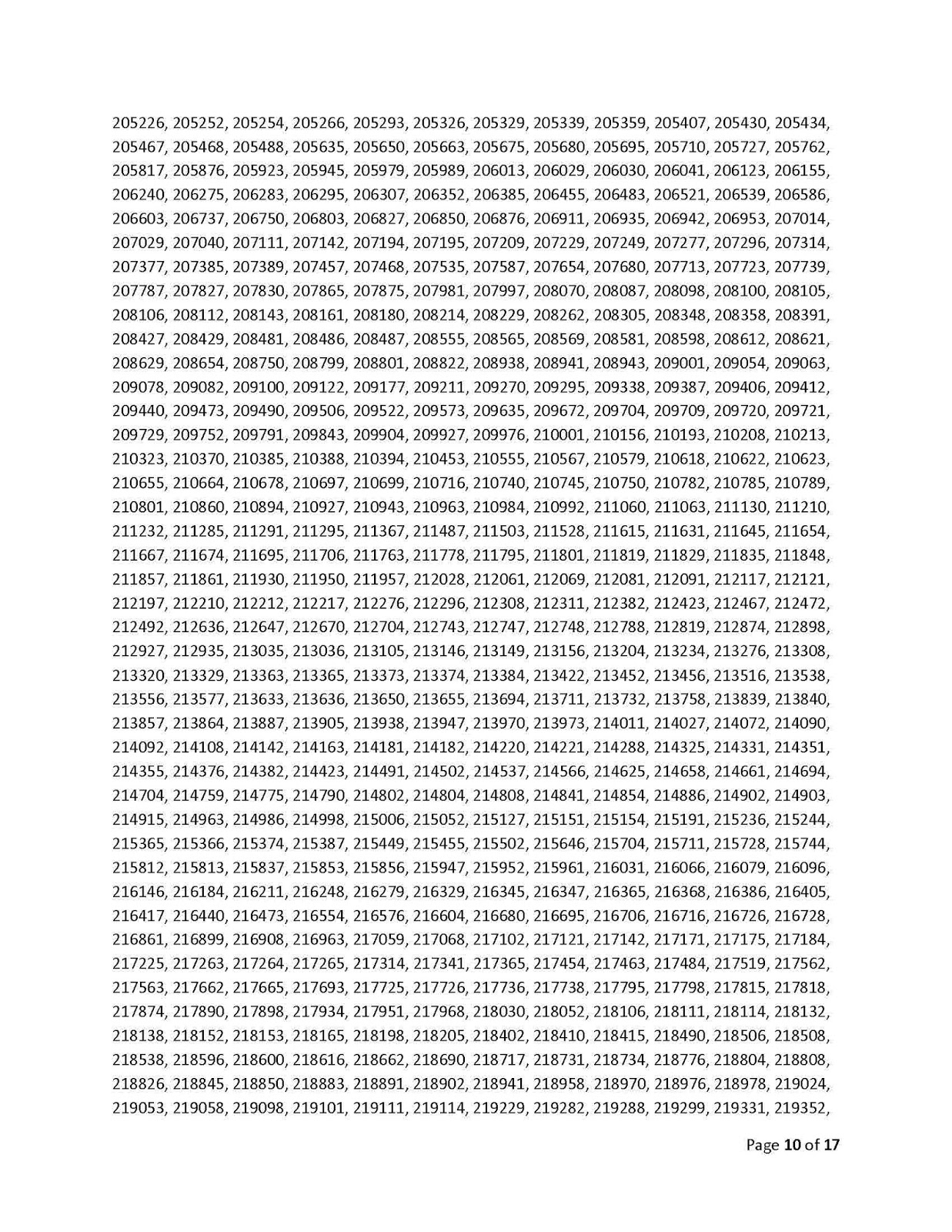 205226, 205252, 205254, 205266, 205293, 205326, 205329, 205339, 205359, 205407, 205430, 205434, 205467, 205468, 205488, 205635, 205650, 205663, 205675, 205680, 205695, 205710, 205727, 205762, 205817, 205876, 205923, 205945, 205979, 205989, 206013, 206029, 206030, 206041, 206123, 206155, 206240, 206275, 206283, 206295, 206307, 206352, 206385, 206455, 206483, 206521, 206539, 206586, 206603, 206737, 206750, 206803, 206827, 206850, 206876, 206911, 206935, 206942, 206953, 207014, 207029, 207040, 207111, 207142, 207194, 207195, 207209, 207229, 207249, 207277, 207296, 207314, 207377, 207385, 207389, 207457, 207468, 207535, 207587, 207654, 207680, 207713, 207723, 207739, 207787, 207827, 207830, 207865, 207875, 207981, 207997, 208070, 208087, 208098, 208100, 208105, 208106, 208112, 208143, 208161, 208180, 208214, 208229, 208262, 208305, 208348, 208358, 208391, 208427, 208429, 208481, 208486, 208487, 208555, 208565, 208569, 208581, 208598, 208612, 208621, 208629, 208654, 208750, 208799, 208801, 208822, 208938, 208941, 208943, 209001, 209054, 209063, 209078, 209082, 209100, 209122, 209177, 209211, 209270, 209295, 209338, 209387, 209406, 209412, 209440, 209473, 209490, 209506, 209522, 209573, 209635, 209672, 209704, 209709, 209720, 209721, 209729, 209752, 209791, 209843, 209904, 209927, 209976, 210001, 210156, 210193, 210208, 210213, 210323, 210370, 210385, 210388, 210394, 210453, 210555, 210567, 210579, 210618, 210622, 210623, 210655, 210664, 210678, 210697, 210699, 210716, 210740, 210745, 210750, 210782, 210785, 210789, 210801, 210860, 210894, 210927, 210943, 210963, 210984, 210992, 211060, 211063, 211130, 211210, 211232, 211285, 211291, 211295, 211367, 211487, 211503, 211528, 211615, 211631, 211645, 211654, 211667, 211674, 211695, 211706, 211763, 211778, 211795, 211801, 211819, 211829, 211835, 211848, 211857, 211861, 211930, 211950, 211957, 212028, 212061, 212069, 212081, 212091, 212117, 212121, 212197, 212210, 212212, 212217, 212276, 212296, 212308, 212311, 212382, 212423, 212467, 212472, 212492, 212636, 212647, 212670, 212704, 212743, 212747, 212748, 212788, 212819, 212874, 212898, 212927, 212935, 213035, 213036, 213105, 213146, 213149, 213156, 213204, 213234, 213276, 213308, 213320, 213329, 213363, 213365, 213373, 213374, 213384, 213422, 213452, 213456, 213516, 213538, 213556, 213577, 213633, 213636, 213650, 213655, 213694, 213711, 213732, 213758, 213839, 213840, 213857, 213864, 213887, 213905, 213938, 213947, 213970, 213973, 214011, 214027, 214072, 214090, 214092, 214108, 214142, 214163, 214181, 214182, 214220, 214221, 214288, 214325, 214331, 214351, 214355, 214376, 214382, 214423, 214491, 214502, 214537, 214566, 214625, 214658, 214661, 214694, 214704, 214759, 214775, 214790, 214802, 214804, 214808, 214841, 214854, 214886, 214902, 214903, 214915, 214963, 214986, 214998, 215006, 215052, 215127, 215151, 215154, 215191, 215236, 215244, 215365, 215366, 215374, 215387, 215449, 215455, 215502, 215646, 215704, 215711, 215728, 215744, 215812, 215813, 215837, 215853, 215856, 215947, 215952, 215961, 216031, 216066, 216079, 216096, 216146, 216184, 216211, 216248, 216279, 216329, 216345, 216347, 216365, 216368, 216386, 216405, 216417, 216440, 216473, 216554, 216576, 216604, 216680, 216695, 216706, 216716, 216726, 216728, 216861, 216899, 216908, 216963, 217059, 217068, 217102, 217121, 217142, 217171, 217175, 217184, 217225, 217263, 217264, 217265, 217314, 217341, 217365, 217454, 217463, 217484, 217519, 217562, 217563, 217662, 217665, 217693, 217725, 217726, 217736, 217738, 217795, 217798, 217815, 217818, 217874, 217890, 217898, 217934, 217951, 217968, 218030, 218052, 218106, 218111, 218114, 218132, 218138, 218152, 218153, 218165, 218198, 218205, 218402, 218410, 218415, 218490, 218506, 218508, 218538, 218596, 218600, 218616, 218662, 218690, 218717, 218731, 218734, 218776, 218804, 218808, 218826, 218845, 218850, 218883, 218891, 218902, 218941, 218958, 218970, 218976, 218978, 219024, 219053, 219058, 219098, 219101, 219111, 219114, 219229, 219282, 219288, 219299, 219331, 219352,

Page 10 of 17